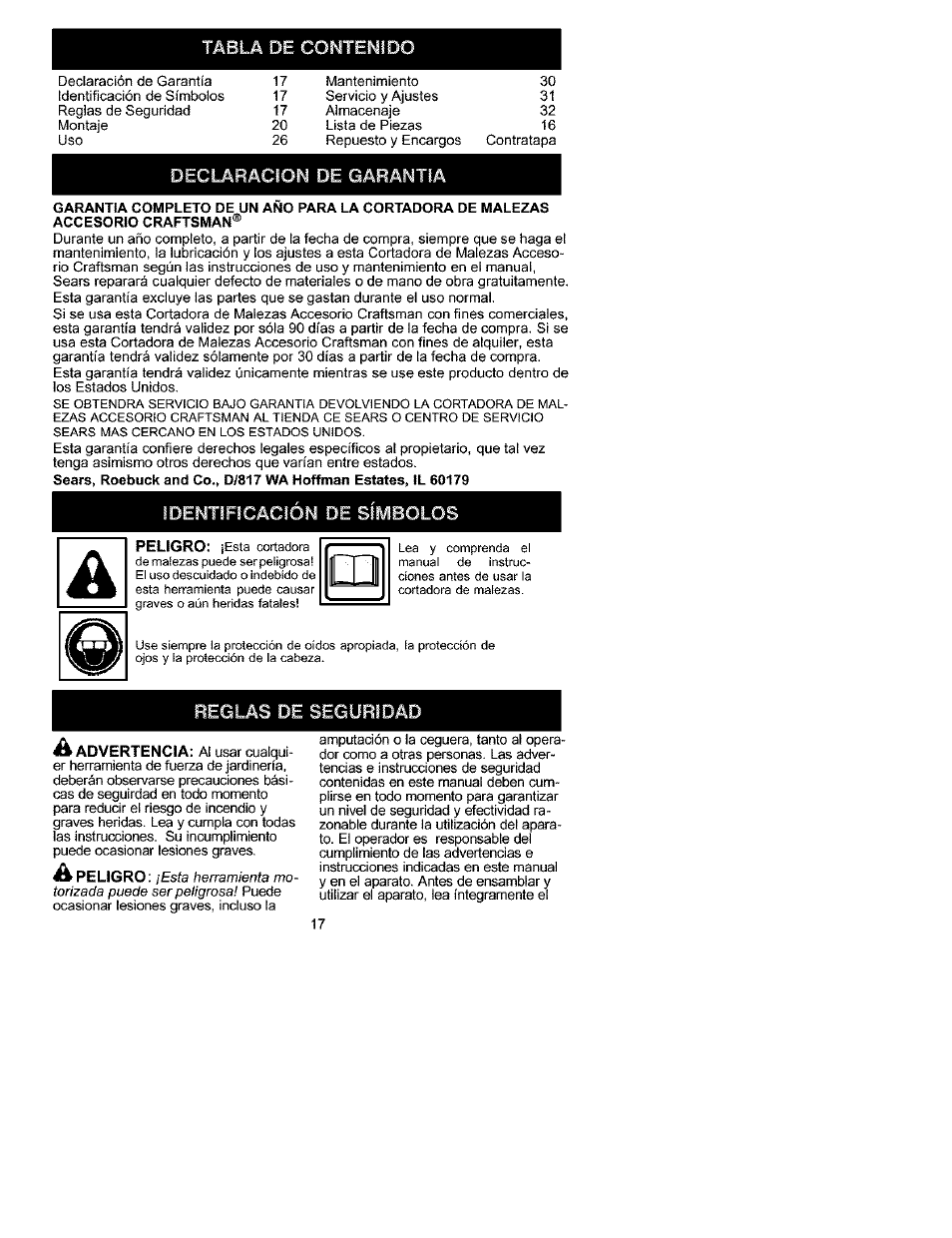 TABLA DE CONTENIDO

| | | | |
|---|---|---|---|
| Declaración de Garantía | 17 | Mantenimiento | 30 |
| Identificación de Símbolos | 17 | Servicio y Ajustes | 31 |
| Reglas de Seguridad | 17 | Almacenaje | 32 |
| Montaje | 20 | Lista de Piezas | 16 |
| Uso | 26 | Repuesto y Encargos | Contratapa |

DECLARACION DE GARANTIA

GARANTIA COMPLETO DE UN AÑO PARA LA CORTADORA DE MALEZAS ACCESORIO CRAFTSMAN®

Durante un año completo, a partir de la fecha de compra, siempre que se haga el mantenimiento, la lubricación y los ajustes a esta Cortadora de Malezas Accesorio Craftsman según las instrucciones de uso y mantenimiento en el manual, Sears reparará cualquier defecto de materiales o de mano de obra gratuitamente.

Esta garantía excluye las partes que se gastan durante el uso normal.

Si se usa esta Cortadora de Malezas Accesorio Craftsman con fines comerciales, esta garantía tendrá validez por sóla 90 días a partir de la fecha de compra. Si se usa esta Cortadora de Malezas Accesorio Craftsman con fines de alquiler, esta garantía tendrá validez sólamente por 30 días a partir de la fecha de compra.

Esta garantía tendrá validez únicamente mientras se use este producto dentro de los Estados Unidos.

SE OBTENDRA SERVICIO BAJO GARANTIA DEVOLVIENDO LA CORTADORA DE MALEZAS ACCESORIO CRAFTSMAN AL TIENDA CE SEARS O CENTRO DE SERVICIO SEARS MAS CERCANO EN LOS ESTADOS UNIDOS.

Esta garantía confiere derechos legales específicos al propietario, que tal vez tenga asimismo otros derechos que varían entre estados.

Sears, Roebuck and Co., D/817 WA Hoffman Estates, IL 60179

IDENTIFICACIÓN DE SÍMBOLOS

PELIGRO: ¡Esta cortadora de malezas puede ser peligrosa! El uso descuidado o indebido de esta herramienta puede causar graves o aún heridas fatales!

Lea y comprenda el manual de instrucciones antes de usar la cortadora de malezas.

Use siempre la protección de oídos apropiada, la protección de ojos y la protección de la cabeza.

REGLAS DE SEGURIDAD

ADVERTENCIA: Al usar cualquier herramienta de fuerza de jardinería, deberán observarse precauciones básicas de seguirdad en todo momento para reducir el riesgo de incendio y graves heridas. Lea y cumpla con todas las instrucciones. Su incumplimiento puede ocasionar lesiones graves.

PELIGRO: ¡Esta herramienta motorizada puede ser peligrosa! Puede ocasionar lesiones graves, incluso la amputación o la ceguera, tanto al operador como a otras personas. Las advertencias e instrucciones de seguridad contenidas en este manual deben cumplirse en todo momento para garantizar un nivel de seguridad y efectividad razonable durante la utilización del aparato. El operador es responsable del cumplimiento de las advertencias e instrucciones indicadas en este manual y en el aparato. Antes de ensamblar y utilizar el aparato, lea íntegramente el

17